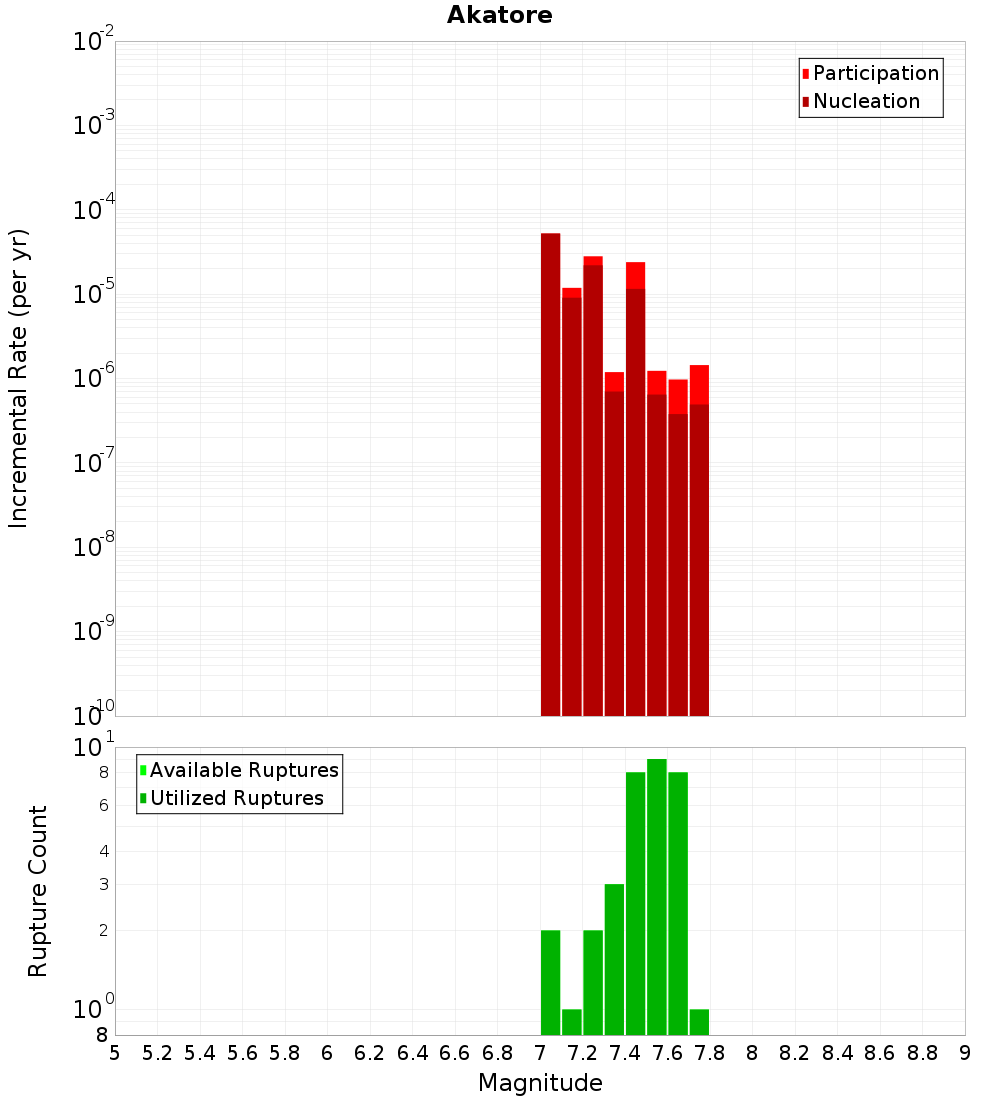 Akatore

Participation
Nucleation

Incremental Rate (per yr)

$10^{-2}$
$10^{-3}$
$10^{-4}$
$10^{-5}$
$10^{-6}$
$10^{-7}$
$10^{-8}$
$10^{-9}$
$10^{-10}$

Available Ruptures
Utilized Ruptures

Rupture Count

$10^{1}$
8
6
4
3
2
$10^{0}$
8

5 5.2 5.4 5.6 5.8 6 6.2 6.4 6.6 6.8 7 7.2 7.4 7.6 7.8 8 8.2 8.4 8.6 8.8 9

Magnitude